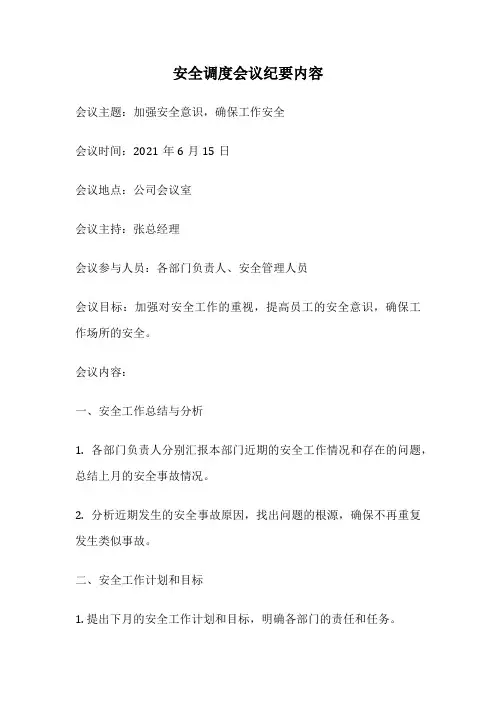 安全调度会议纪要内容

会议主题：加强安全意识，确保工作安全

会议时间：2021 年 6 月 15 日

会议地点：公司会议室

会议主持：张总经理

会议参与人员：各部门负责人、安全管理人员

会议目标：加强对安全工作的重视，提高员工的安全意识，确保工作场所的安全。

会议内容：

一、安全工作总结与分析

1. 各部门负责人分别汇报本部门近期的安全工作情况和存在的问题，总结上月的安全事故情况。

2. 分析近期发生的安全事故原因，找出问题的根源，确保不再重复发生类似事故。

二、安全工作计划和目标

1. 提出下月的安全工作计划和目标，明确各部门的责任和任务。